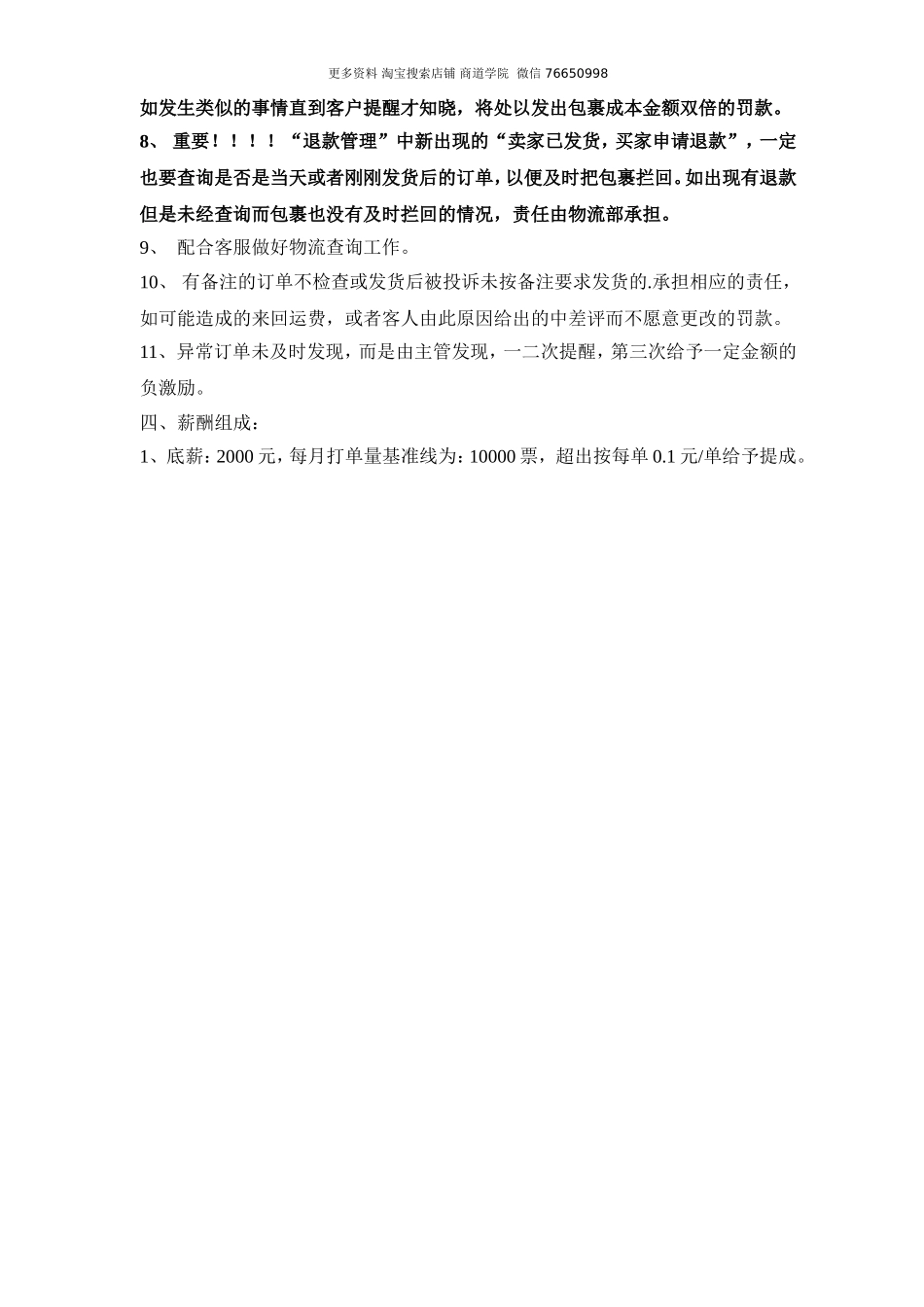 更多资料 淘宝搜索店铺 商道学院 微信 76650998

如发生类似的事情直到客户提醒才知晓，将处以发出包裹成本金额双倍的罚款。

8、 重要！！！！“退款管理”中新出现的“卖家已发货，买家申请退款”，一定也要查询是否是当天或者刚刚发货后的订单，以便及时把包裹拦回。如出现有退款但是未经查询而包裹也没有及时拦回的情况，责任由物流部承担。

9、 配合客服做好物流查询工作。

10、 有备注的订单不检查或发货后被投诉未按备注要求发货的.承担相应的责任，如可能造成的来回运费，或者客人由此原因给出的中差评而不愿意更改的罚款。

11、异常订单未及时发现，而是由主管发现，一二次提醒，第三次给予一定金额的负激励。

四、薪酬组成：

1、底薪：2000 元，每月打单量基准线为：10000 票，超出按每单 0.1 元/单给予提成。